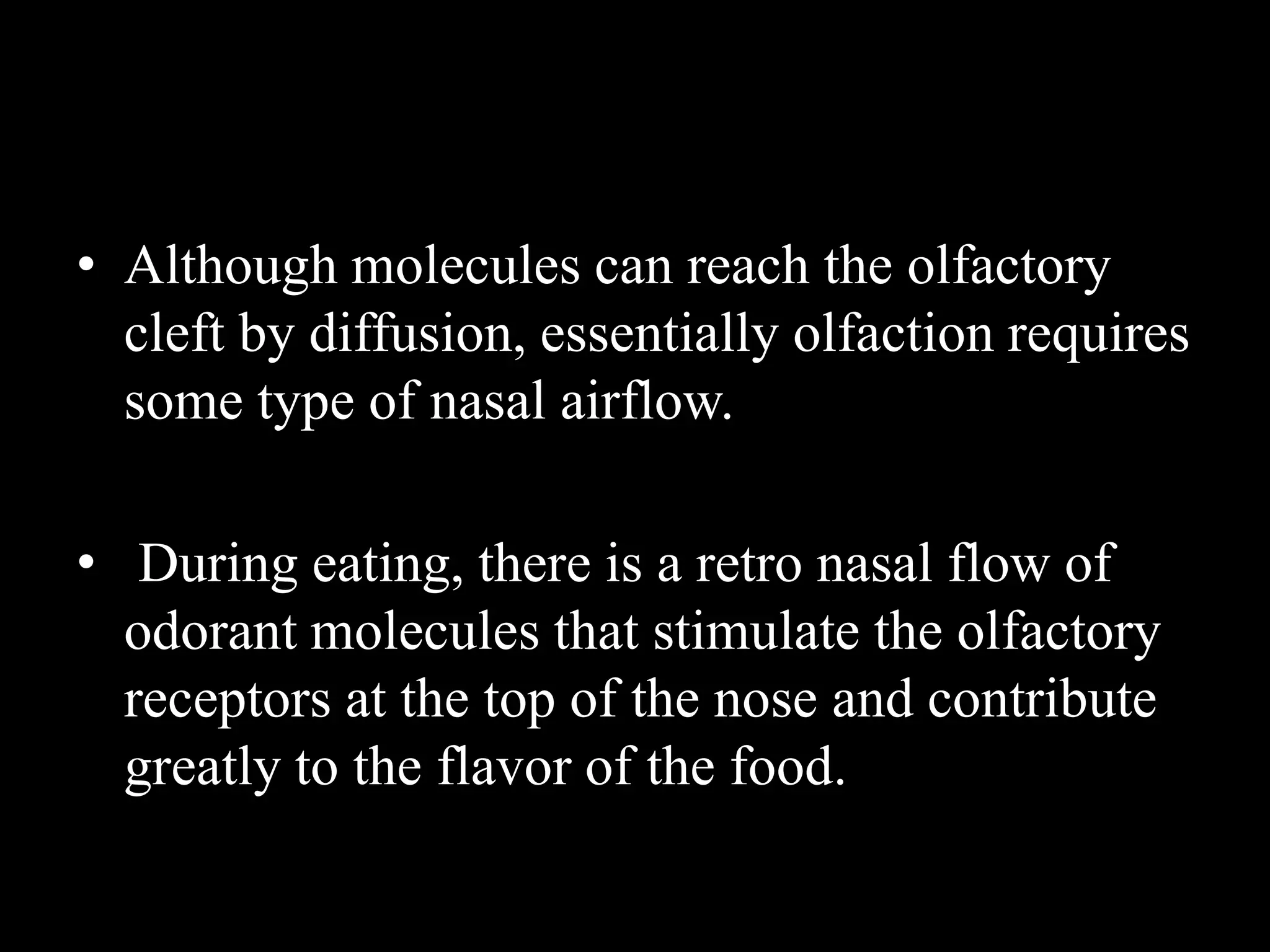 • Although molecules can reach the olfactory cleft by diffusion, essentially olfaction requires some type of nasal airflow.

• During eating, there is a retro nasal flow of odorant molecules that stimulate the olfactory receptors at the top of the nose and contribute greatly to the flavor of the food.